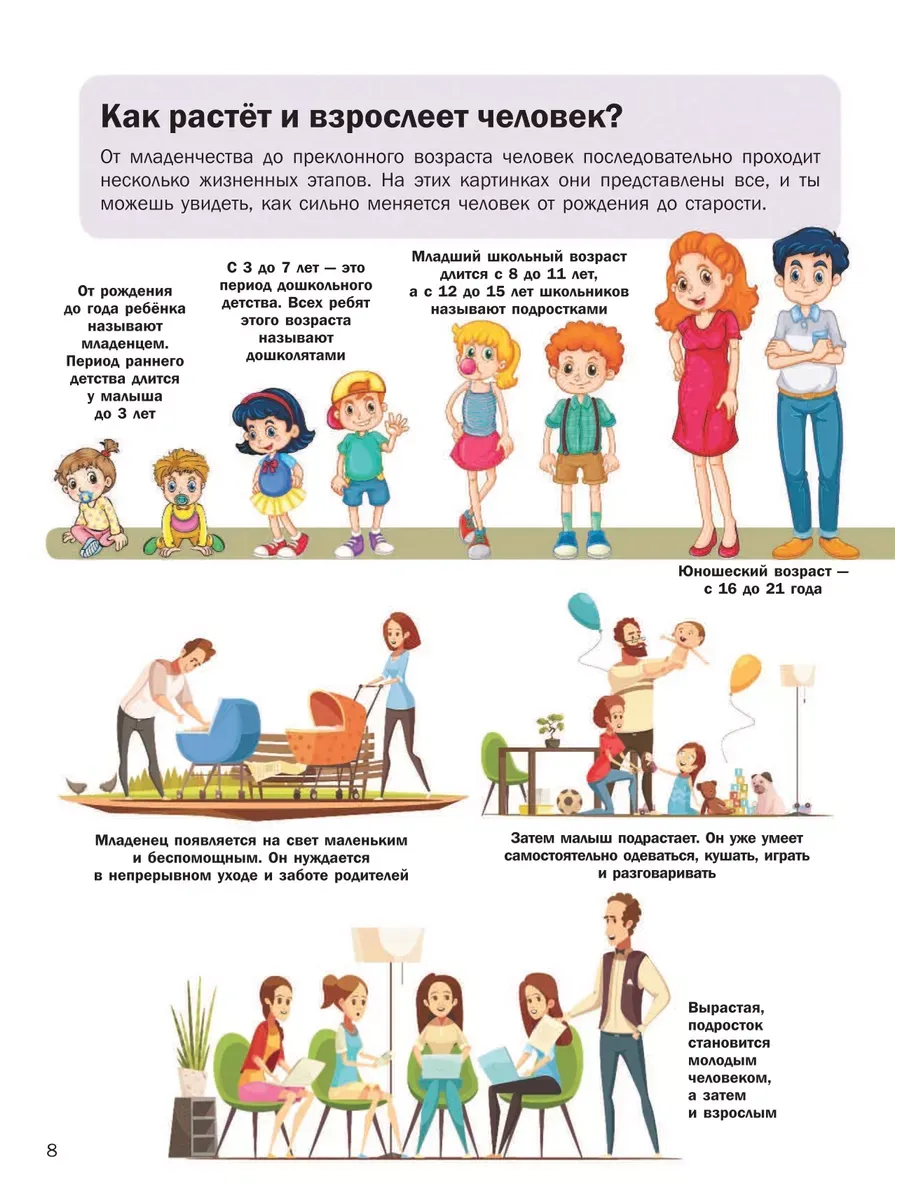 Как растёт и взрослеет человек?

От младенчества до преклонного возраста человек последовательно проходит несколько жизненных этапов. На этих картинках они представлены все, и ты можешь увидеть, как сильно меняется человек от рождения до старости.

От рождения до года ребёнка называют младенцем. Период раннего детства длится у малыша до 3 лет

С 3 до 7 лет — это период дошкольного детства. Всех ребят этого возраста называют дошколятами

Младший школьный возраст длится с 8 до 11 лет, а с 12 до 15 лет школьников называют подростками

Юношеский возраст — с 16 до 21 года

Младенец появляется на свет маленьким и беспомощным. Он нуждается в непрерывном уходе и заботе родителей

Затем малыш подрастает. Он уже умеет самостоятельно одеваться, кушать, играть и разговаривать

Вырастая, подросток становится молодым человеком, а затем и взрослым

8